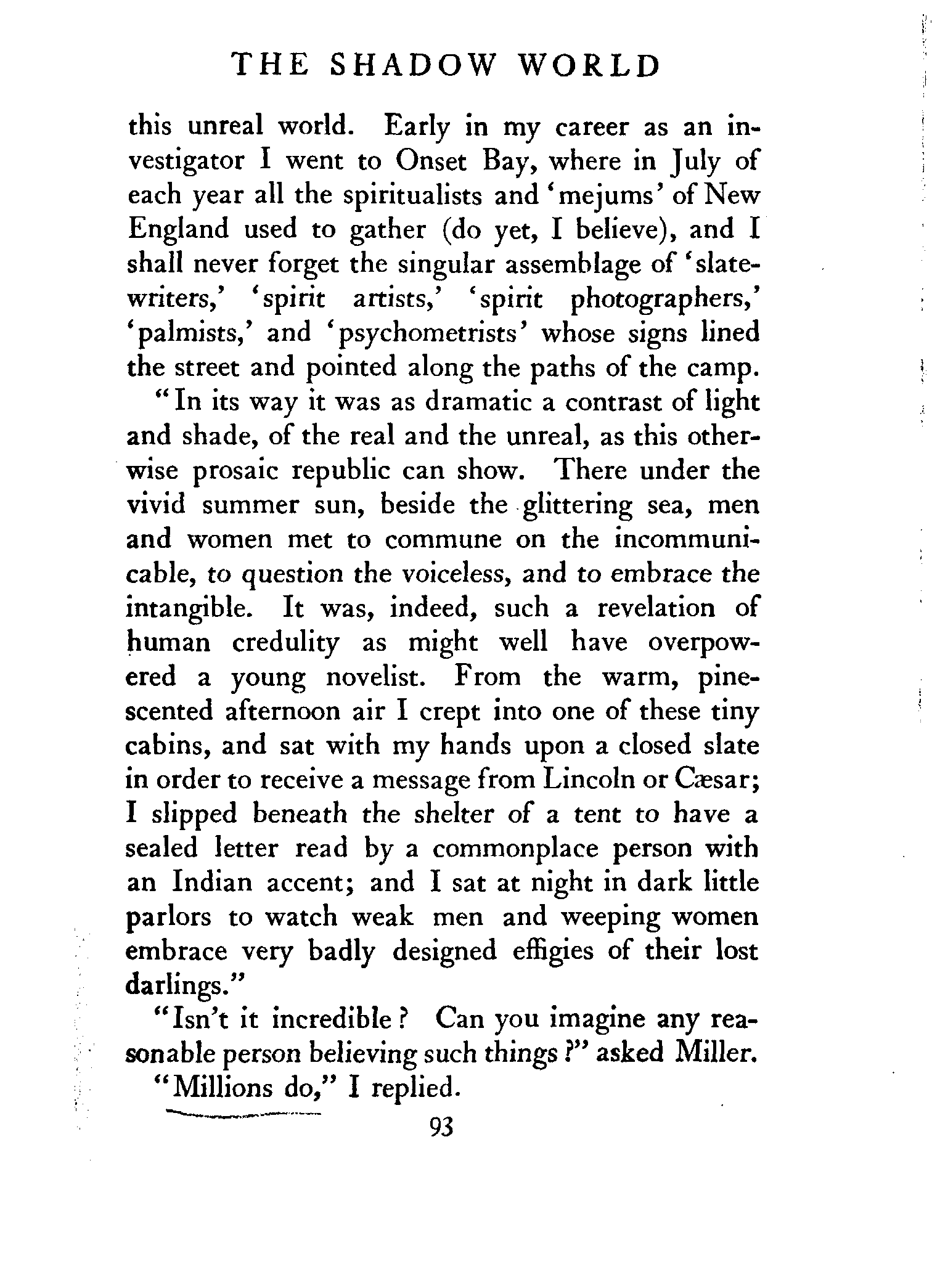 THE SHADOW WORLD

this unreal world. Early in my career as an investigator I went to Onset Bay, where in July of each year all the spiritualists and 'mejums' of New England used to gather (do yet, I believe), and I shall never forget the singular assemblage of 'slate-writers,' 'spirit artists,' 'spirit photographers,' 'palmists,' and 'psychometrists' whose signs lined the street and pointed along the paths of the camp.

"In its way it was as dramatic a contrast of light and shade, of the real and the unreal, as this otherwise prosaic republic can show. There under the vivid summer sun, beside the glittering sea, men and women met to commune on the incommunicable, to question the voiceless, and to embrace the intangible. It was, indeed, such a revelation of human credulity as might well have overpowered a young novelist. From the warm, pine-scented afternoon air I crept into one of these tiny cabins, and sat with my hands upon a closed slate in order to receive a message from Lincoln or Cæsar; I slipped beneath the shelter of a tent to have a sealed letter read by a commonplace person with an Indian accent; and I sat at night in dark little parlors to watch weak men and weeping women embrace very badly designed effigies of their lost darlings."

"Isn't it incredible? Can you imagine any reasonable person believing such things?" asked Miller.

"Millions do," I replied.

93